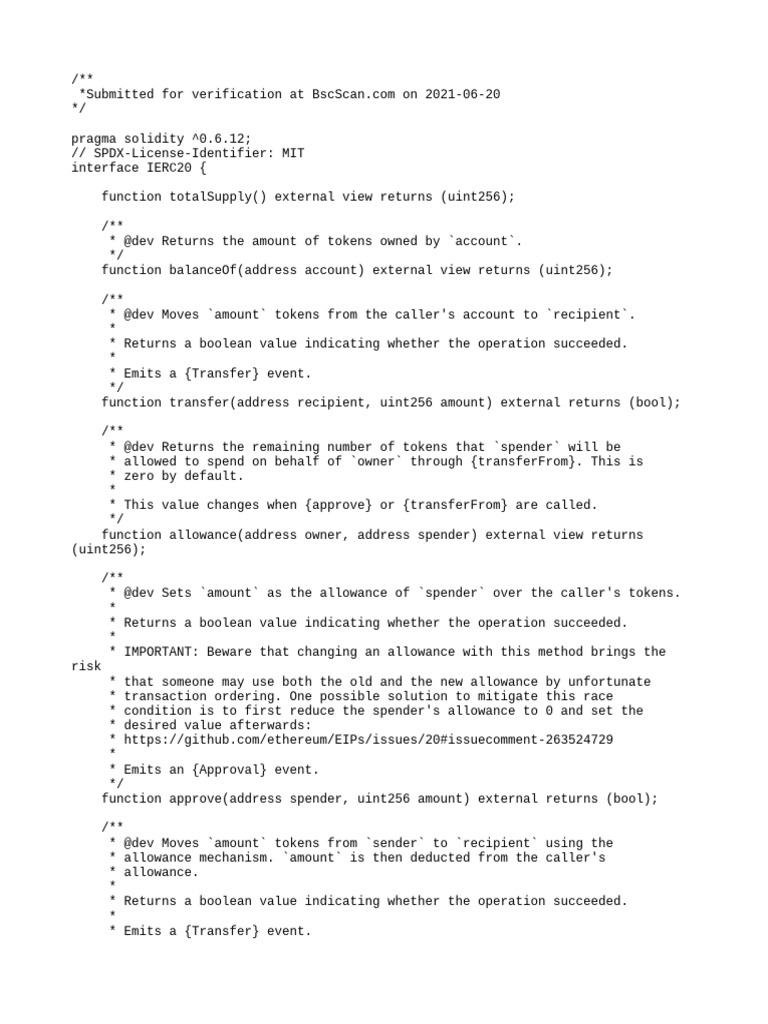 /**
 *Submitted for verification at BscScan.com on 2021-06-20
*/

pragma solidity ^0.6.12;
// SPDX-License-Identifier: MIT
interface IERC20 {

    function totalSupply() external view returns (uint256);

    /**
     * @dev Returns the amount of tokens owned by `account`.
     */
    function balanceOf(address account) external view returns (uint256);

    /**
     * @dev Moves `amount` tokens from the caller's account to `recipient`.
     *
     * Returns a boolean value indicating whether the operation succeeded.
     *
     * Emits a {Transfer} event.
     */
    function transfer(address recipient, uint256 amount) external returns (bool);

    /**
     * @dev Returns the remaining number of tokens that `spender` will be
     * allowed to spend on behalf of `owner` through {transferFrom}. This is
     * zero by default.
     *
     * This value changes when {approve} or {transferFrom} are called.
     */
    function allowance(address owner, address spender) external view returns (uint256);

    /**
     * @dev Sets `amount` as the allowance of `spender` over the caller's tokens.
     *
     * Returns a boolean value indicating whether the operation succeeded.
     *
     * IMPORTANT: Beware that changing an allowance with this method brings the risk
     * that someone may use both the old and the new allowance by unfortunate
     * transaction ordering. One possible solution to mitigate this race
     * condition is to first reduce the spender's allowance to 0 and set the
     * desired value afterwards:
     * https://github.com/ethereum/EIPs/issues/20#issuecomment-263524729
     *
     * Emits an {Approval} event.
     */
    function approve(address spender, uint256 amount) external returns (bool);

    /**
     * @dev Moves `amount` tokens from `sender` to `recipient` using the
     * allowance mechanism. `amount` is then deducted from the caller's
     * allowance.
     *
     * Returns a boolean value indicating whether the operation succeeded.
     *
     * Emits a {Transfer} event.